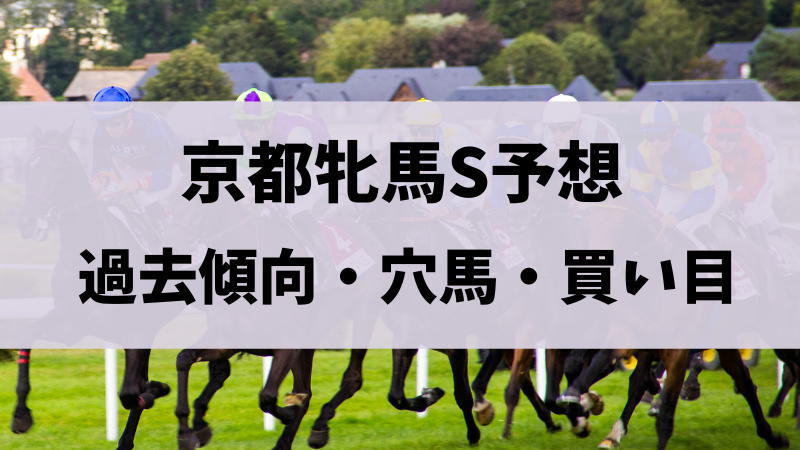 京都牝馬S予想

過去傾向・穴馬・買い目